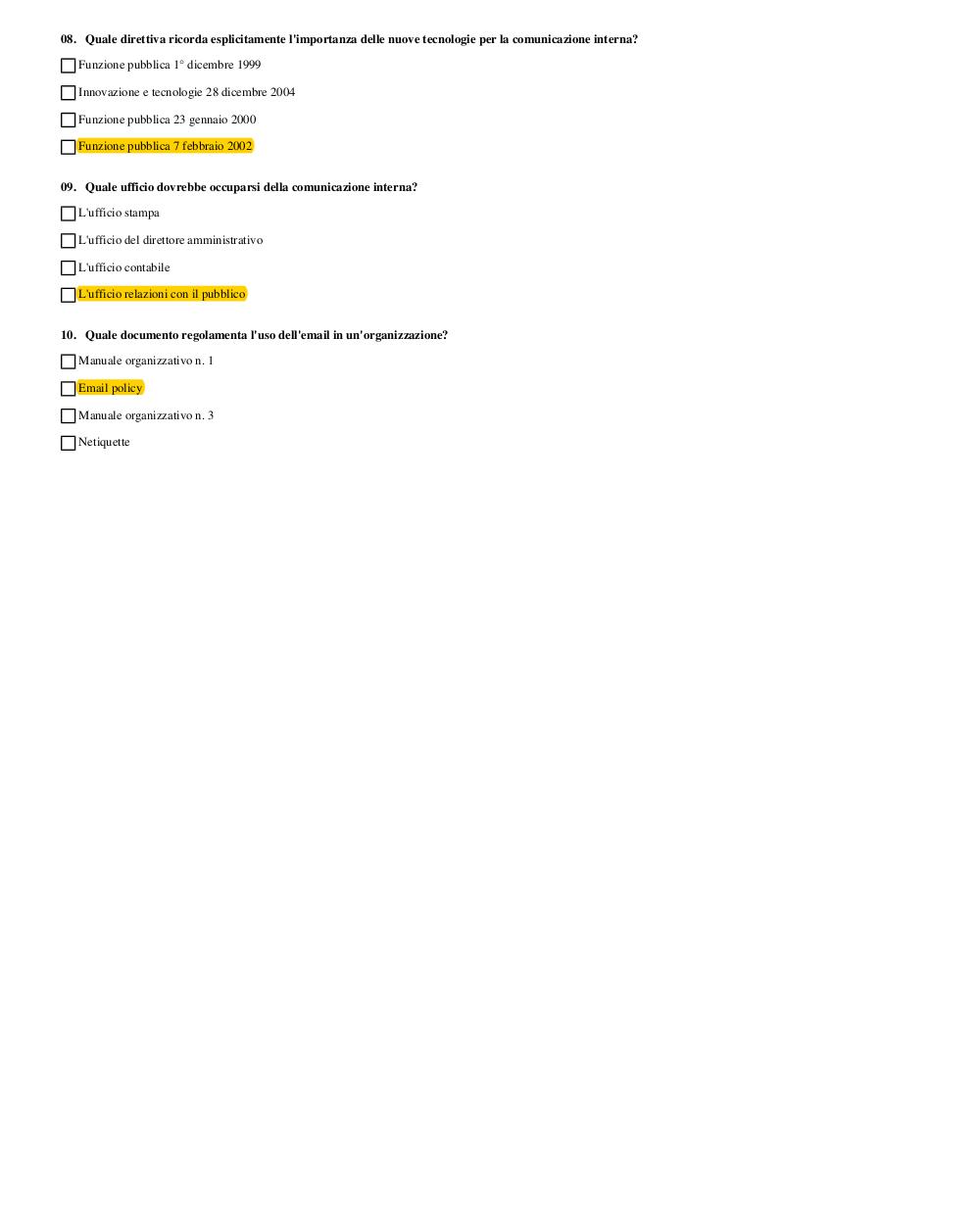 08. Quale direttiva ricorda esplicitamente l'importanza delle nuove tecnologie per la comunicazione interna?

Funzione pubblica 1° dicembre 1999

Innovazione e tecnologie 28 dicembre 2004

Funzione pubblica 23 gennaio 2000

Funzione pubblica 7 febbraio 2002

09. Quale ufficio dovrebbe occuparsi della comunicazione interna?

L'ufficio stampa

L'ufficio del direttore amministrativo

L'ufficio contabile

L'ufficio relazioni con il pubblico

10. Quale documento regolamenta l'uso dell'email in un'organizzazione?

Manuale organizzativo n. 1

Email policy

Manuale organizzativo n. 3

Netiquette